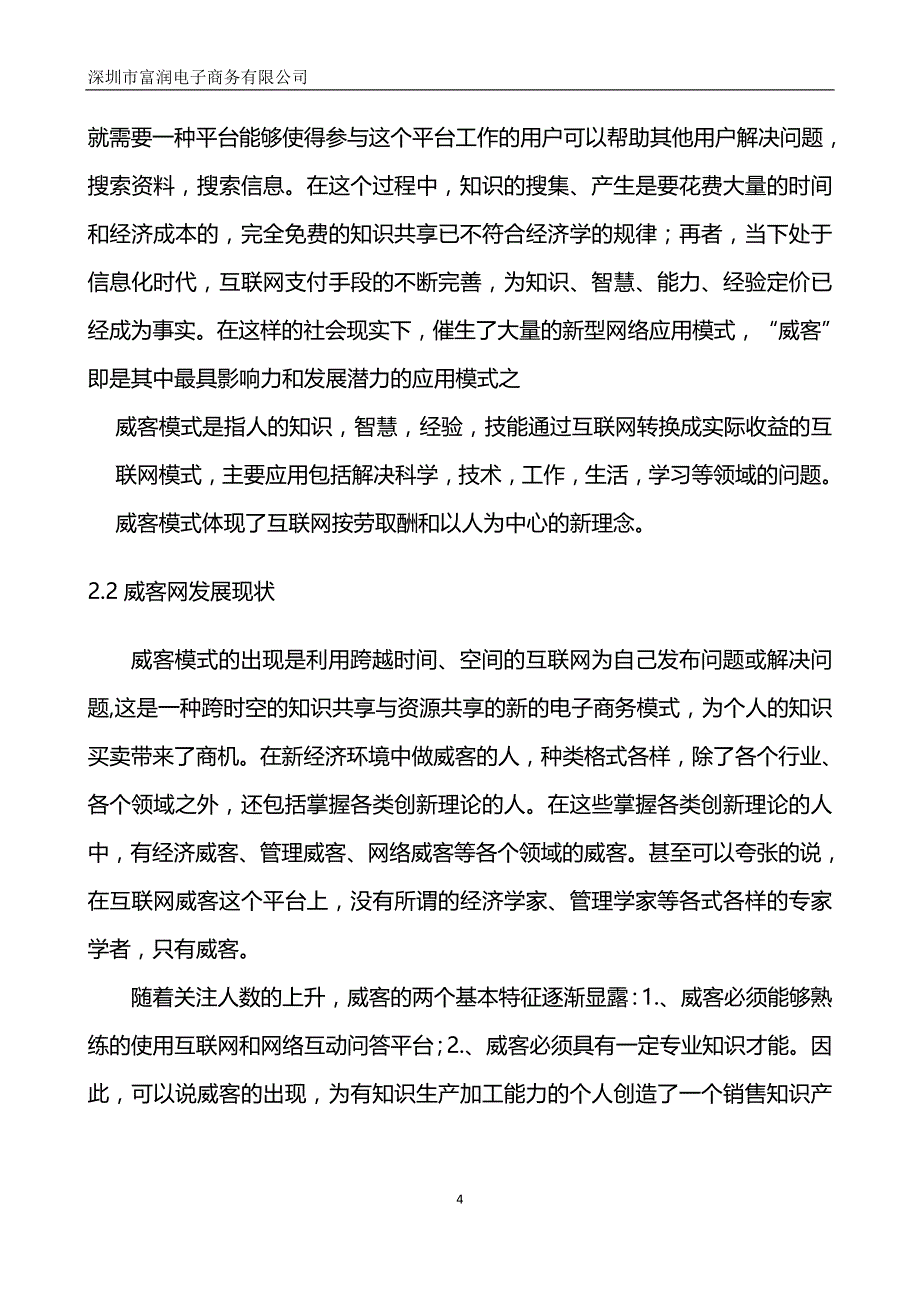 深圳市富润电子商务有限公司

就需要一种平台能够使得参与这个平台工作的用户可以帮助其他用户解决问题，搜索资料，搜索信息。在这个过程中，知识的搜集、产生是要花费大量的时间和经济成本的，完全免费的知识共享已不符合经济学的规律；再者，当下处于信息化时代，互联网支付手段的不断完善，为知识、智慧、能力、经验定价已经成为事实。在这样的社会现实下，催生了大量的新型网络应用模式，“威客”即是其中最具影响力和发展潜力的应用模式之

威客模式是指人的知识，智慧，经验，技能通过互联网转换成实际收益的互联网模式，主要应用包括解决科学，技术，工作，生活，学习等领域的问题。威客模式体现了互联网按劳取酬和以人为中心的新理念。

2.2 威客网发展现状

威客模式的出现是利用跨越时间、空间的互联网为自己发布问题或解决问题,这是一种跨时空的知识共享与资源共享的新的电子商务模式，为个人的知识买卖带来了商机。在新经济环境中做威客的人，种类格式各样，除了各个行业、各个领域之外，还包括掌握各类创新理论的人。在这些掌握各类创新理论的人中，有经济威客、管理威客、网络威客等各个领域的威客。甚至可以夸张的说，在互联网威客这个平台上，没有所谓的经济学家、管理学家等各式各样的专家学者，只有威客。

随着关注人数的上升，威客的两个基本特征逐渐显露：1.、威客必须能够熟练的使用互联网和网络互动问答平台；2.、威客必须具有一定专业知识才能。因此，可以说威客的出现，为有知识生产加工能力的个人创造了一个销售知识产

4